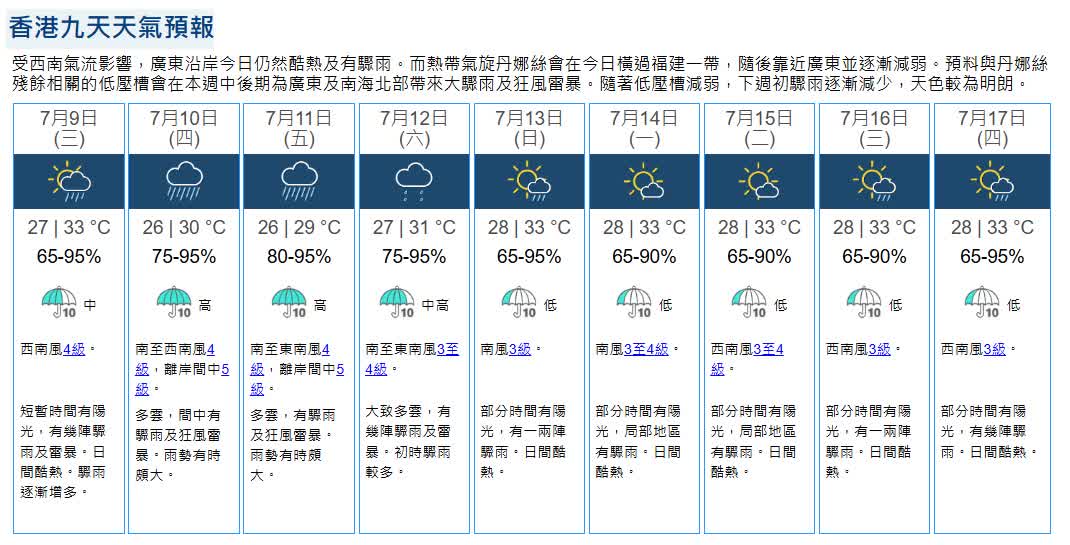 香港九天天氣預報

受西南氣流影響，廣東沿岸今日仍然酷熱及有驟雨。而熱帶氣旋丹娜絲會在今日橫過福建一帶，隨後靠近廣東並逐漸減弱。預料與丹娜絲殘餘相關的低壓槽會在本週中後期為廣東及南海北部帶來大驟雨及狂風雷暴。隨著低壓槽減弱，下週初驟雨逐漸減少，天色較為明朗。

| 7月9日 (三) | 7月10日 (四) | 7月11日 (五) | 7月12日 (六) | 7月13日 (日) | 7月14日 (一) | 7月15日 (二) | 7月16日 (三) | 7月17日 (四) |
|---|---|---|---|---|---|---|---|---|
| 27 \| 33 °C | 26 \| 30 °C | 26 \| 29 °C | 27 \| 31 °C | 28 \| 33 °C | 28 \| 33 °C | 28 \| 33 °C | 28 \| 33 °C | 28 \| 33 °C |
| 65-95% | 75-95% | 80-95% | 75-95% | 65-95% | 65-90% | 65-90% | 65-90% | 65-95% |
| 10 中 | 10 高 | 10 高 | 10 中高 | 10 低 | 10 低 | 10 低 | 10 低 | 10 低 |
| 西南風4級。 | 南至西南風4級，離岸間中5級。 | 南至東南風4級，離岸間中5級。 | 南至東南風3至4級。 | 南風3級。 | 南風3至4級。 | 西南風3至4級。 | 西南風3級。 | 西南風3級。 |
| 短暫時間有陽光，有幾陣驟雨及雷暴。日間酷熱。驟雨逐漸增多。 | 多雲，間中有驟雨及狂風雷暴。雨勢有時頗大。 | 多雲，有驟雨及狂風雷暴。雨勢有時頗大。 | 大致多雲，有幾陣驟雨及雷暴。初時驟雨較多。 | 部分時間有陽光，有一兩陣驟雨。日間酷熱。 | 部分時間有陽光，局部地區有驟雨。日間酷熱。 | 部分時間有陽光，局部地區有驟雨。日間酷熱。 | 部分時間有陽光，有一兩陣驟雨。日間酷熱。 | 部分時間有陽光，有幾陣驟雨。日間酷熱。 |